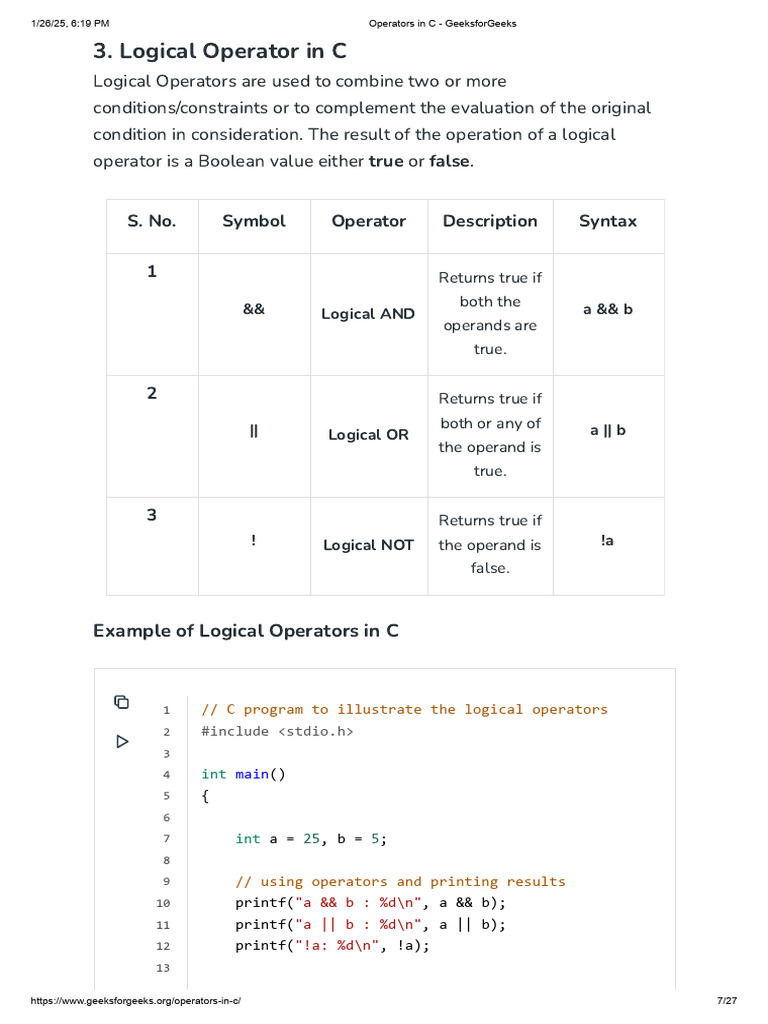 1/26/25, 6:19 PM Operators in C - GeeksforGeeks

3. Logical Operator in C

Logical Operators are used to combine two or more conditions/constraints or to complement the evaluation of the original condition in consideration. The result of the operation of a logical operator is a Boolean value either **true** or **false**.

| S. No. | Symbol | Operator | Description | Syntax |
|---|---|---|---|---|
| 1 | && | Logical AND | Returns true if both the operands are true. | a && b |
| 2 | \|\| | Logical OR | Returns true if both or any of the operand is true. | a \|\| b |
| 3 | ! | Logical NOT | Returns true if the operand is false. | !a |

Example of Logical Operators in C

1 // C program to illustrate the logical operators
2 #include <stdio.h>
3
4 int main()
5 {
6
7     int a = 25, b = 5;
8
9     // using operators and printing results
10     printf("a && b : %d\n", a && b);
11     printf("a || b : %d\n", a || b);
12     printf("!a: %d\n", !a);
13

https://www.geeksforgeeks.org/operators-in-c/ 7/27